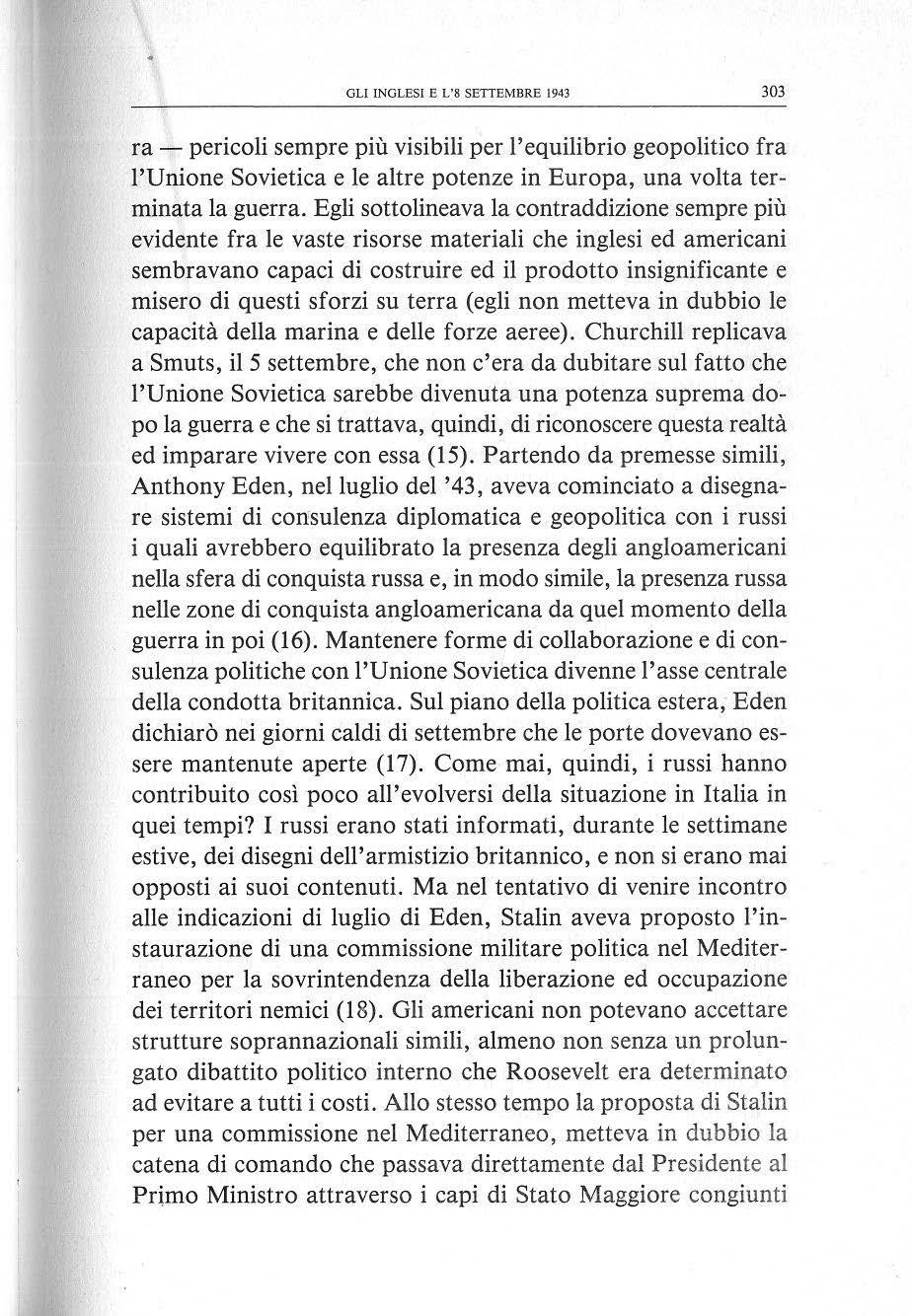 GLI INGLESI E L'8 SETTEMBRE 1943 303

ra — pericoli sempre più visibili per l'equilibrio geopolitico fra l'Unione Sovietica e le altre potenze in Europa, una volta terminata la guerra. Egli sottolineava la contraddizione sempre più evidente fra le vaste risorse materiali che inglesi ed americani sembravano capaci di costruire ed il prodotto insignificante e misero di questi sforzi su terra (egli non metteva in dubbio le capacità della marina e delle forze aeree). Churchill replicava a Smuts, il 5 settembre, che non c'era da dubitare sul fatto che l'Unione Sovietica sarebbe divenuta una potenza suprema dopo la guerra e che si trattava, quindi, di riconoscere questa realtà ed imparare vivere con essa (15). Partendo da premesse simili, Anthony Eden, nel luglio del '43, aveva cominciato a disegnare sistemi di consulenza diplomatica e geopolitica con i russi i quali avrebbero equilibrato la presenza degli angloamericani nella sfera di conquista russa e, in modo simile, la presenza russa nelle zone di conquista angloamericana da quel momento della guerra in poi (16). Mantenere forme di collaborazione e di consulenza politiche con l'Unione Sovietica divenne l'asse centrale della condotta britannica. Sul piano della politica estera, Eden dichiarò nei giorni caldi di settembre che le porte dovevano essere mantenute aperte (17). Come mai, quindi, i russi hanno contribuito così poco all'evolversi della situazione in Italia in quei tempi? I russi erano stati informati, durante le settimane estive, dei disegni dell'armistizio britannico, e non si erano mai opposti ai suoi contenuti. Ma nel tentativo di venire incontro alle indicazioni di luglio di Eden, Stalin aveva proposto l'instaurazione di una commissione militare politica nel Mediterraneo per la sovrintendenza della liberazione ed occupazione dei territori nemici (18). Gli americani non potevano accettare strutture soprannazionali simili, almeno non senza un prolungato dibattito politico interno che Roosevelt era determinato ad evitare a tutti i costi. Allo stesso tempo la proposta di Stalin per una commissione nel Mediterraneo, metteva in dubbio la catena di comando che passava direttamente dal Presidente al Primo Ministro attraverso i capi di Stato Maggiore congiunti